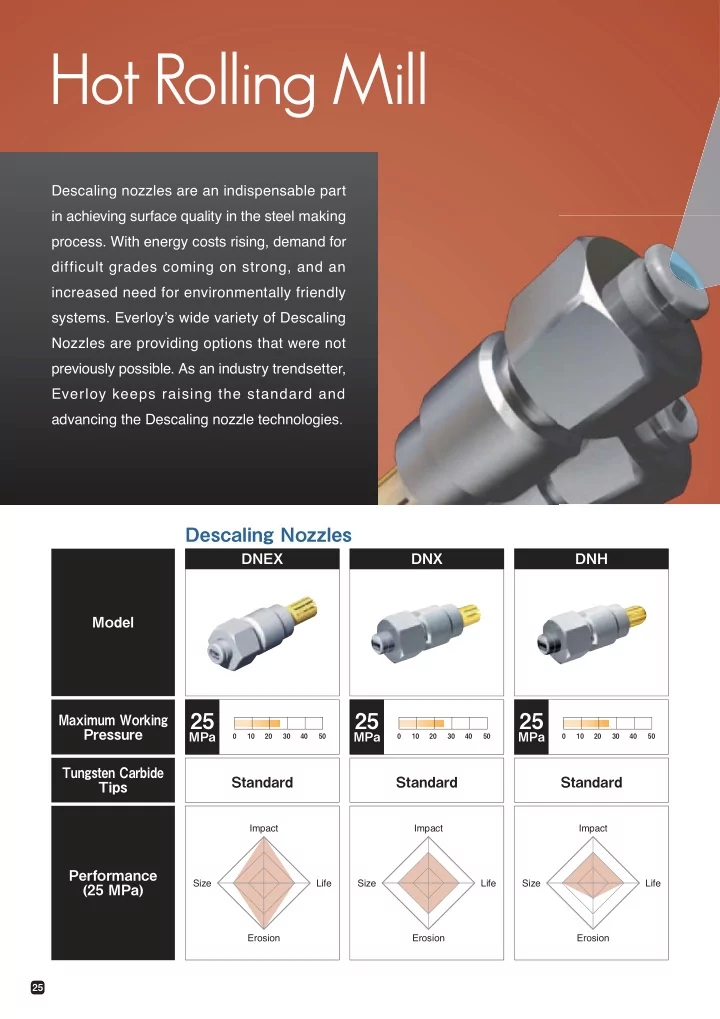 Hot Rolling Mill

Descaling nozzles are an indispensable part in achieving surface quality in the steel making process. With energy costs rising, demand for difficult grades coming on strong, and an increased need for environmentally friendly systems. Everloy's wide variety of Descaling Nozzles are providing options that were not previously possible. As an industry trendsetter, Everloy keeps raising the standard and advancing the Descaling nozzle technologies.

Descaling Nozzles

| | DNEX | DNX | DNH |
|---|---|---|---|
| Model | | | |
| Maximum Working Pressure | 25 MPa 0 10 20 30 40 50 | 25 MPa 0 10 20 30 40 50 | 25 MPa 0 10 20 30 40 50 |
| Tungsten Carbide Tips | Standard | Standard | Standard |
| Performance (25 MPa) | Impact Size Life Erosion | Impact Size Life Erosion | Impact Size Life Erosion |

25